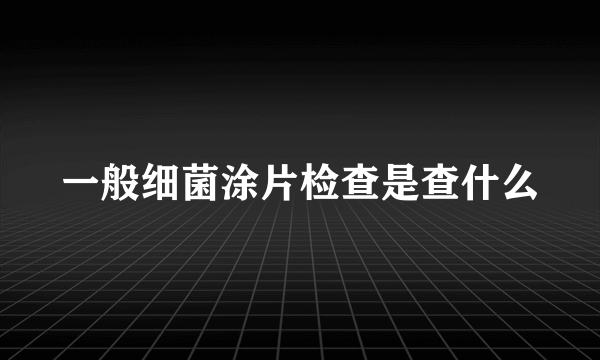 一般细菌涂片检查是查什么